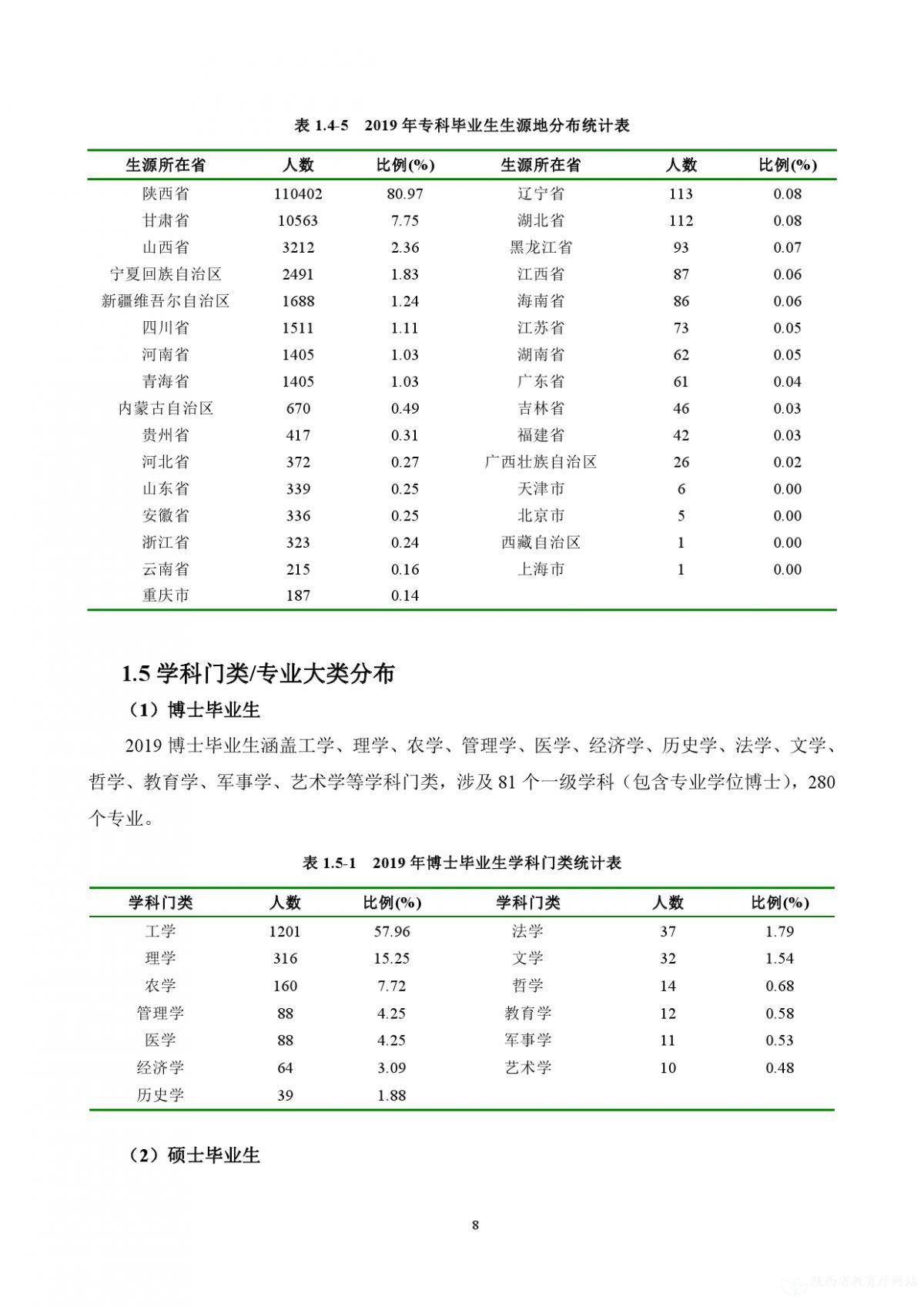 表 1.4-5　2019 年专科毕业生生源地分布统计表

| 生源所在省 | 人数 | 比例(%) | 生源所在省 | 人数 | 比例(%) |
|---|---|---|---|---|---|
| 陕西省 | 110402 | 80.97 | 辽宁省 | 113 | 0.08 |
| 甘肃省 | 10563 | 7.75 | 湖北省 | 112 | 0.08 |
| 山西省 | 3212 | 2.36 | 黑龙江省 | 93 | 0.07 |
| 宁夏回族自治区 | 2491 | 1.83 | 江西省 | 87 | 0.06 |
| 新疆维吾尔自治区 | 1688 | 1.24 | 海南省 | 86 | 0.06 |
| 四川省 | 1511 | 1.11 | 江苏省 | 73 | 0.05 |
| 河南省 | 1405 | 1.03 | 湖南省 | 62 | 0.05 |
| 青海省 | 1405 | 1.03 | 广东省 | 61 | 0.04 |
| 内蒙古自治区 | 670 | 0.49 | 吉林省 | 46 | 0.03 |
| 贵州省 | 417 | 0.31 | 福建省 | 42 | 0.03 |
| 河北省 | 372 | 0.27 | 广西壮族自治区 | 26 | 0.02 |
| 山东省 | 339 | 0.25 | 天津市 | 6 | 0.00 |
| 安徽省 | 336 | 0.25 | 北京市 | 5 | 0.00 |
| 浙江省 | 323 | 0.24 | 西藏自治区 | 1 | 0.00 |
| 云南省 | 215 | 0.16 | 上海市 | 1 | 0.00 |
| 重庆市 | 187 | 0.14 | | | |

1.5 学科门类/专业大类分布

（1）博士毕业生

2019 博士毕业生涵盖工学、理学、农学、管理学、医学、经济学、历史学、法学、文学、哲学、教育学、军事学、艺术学等学科门类，涉及 81 个一级学科（包含专业学位博士），280 个专业。

表 1.5-1　2019 年博士毕业生学科门类统计表

| 学科门类 | 人数 | 比例(%) | 学科门类 | 人数 | 比例(%) |
|---|---|---|---|---|---|
| 工学 | 1201 | 57.96 | 法学 | 37 | 1.79 |
| 理学 | 316 | 15.25 | 文学 | 32 | 1.54 |
| 农学 | 160 | 7.72 | 哲学 | 14 | 0.68 |
| 管理学 | 88 | 4.25 | 教育学 | 12 | 0.58 |
| 医学 | 88 | 4.25 | 军事学 | 11 | 0.53 |
| 经济学 | 64 | 3.09 | 艺术学 | 10 | 0.48 |
| 历史学 | 39 | 1.88 | | | |

（2）硕士毕业生

8

陕西省教育厅网站